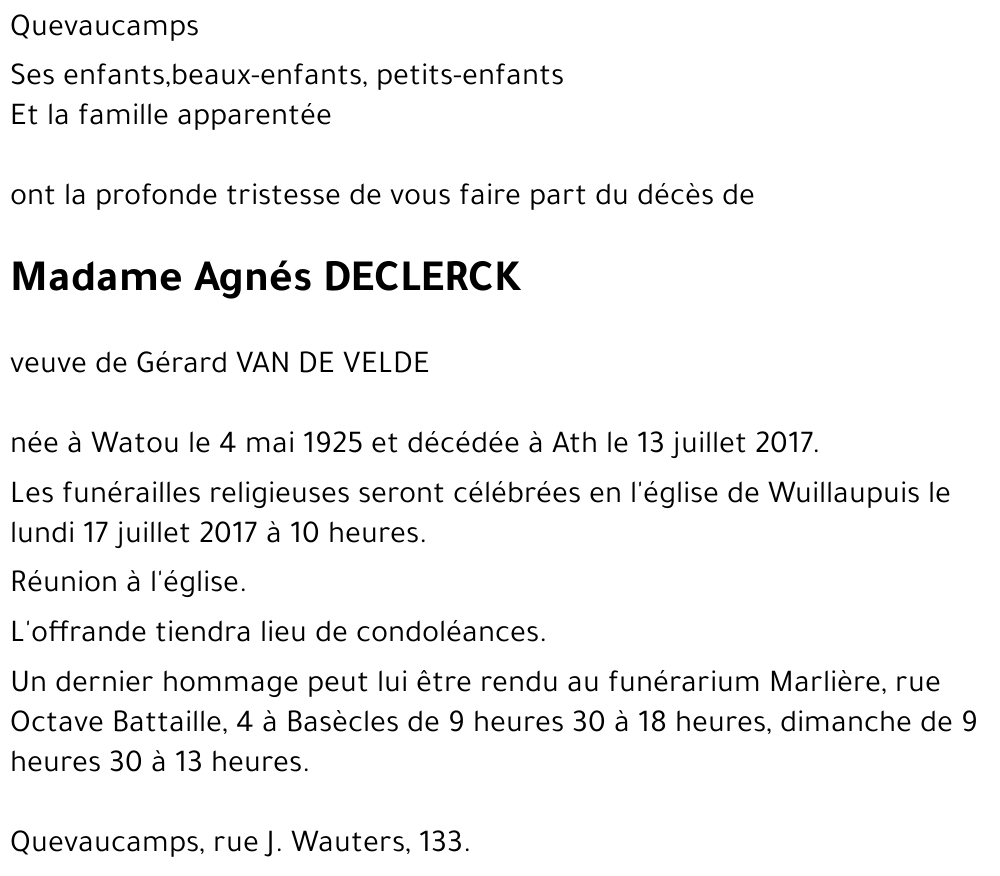 Quevaucamps

Ses enfants,beaux-enfants, petits-enfants
Et la famille apparentée

ont la profonde tristesse de vous faire part du décès de

Madame Agnés DECLERCK

veuve de Gérard VAN DE VELDE

née à Watou le 4 mai 1925 et décédée à Ath le 13 juillet 2017.

Les funérailles religieuses seront célébrées en l'église de Wuillaupuis le lundi 17 juillet 2017 à 10 heures.

Réunion à l'église.

L'offrande tiendra lieu de condoléances.

Un dernier hommage peut lui être rendu au funérarium Marlière, rue Octave Battaille, 4 à Basècles de 9 heures 30 à 18 heures, dimanche de 9 heures 30 à 13 heures.

Quevaucamps, rue J. Wauters, 133.